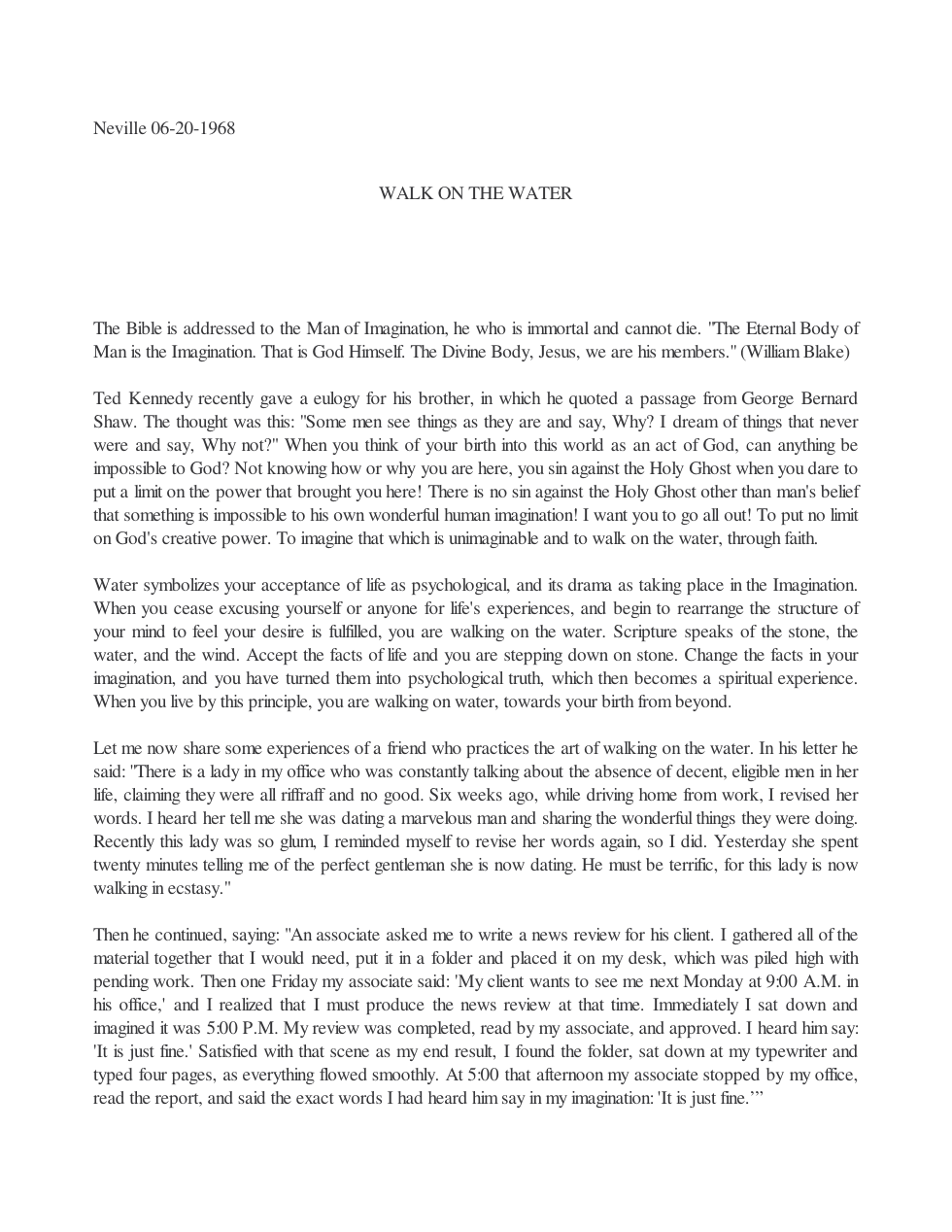 Neville 06-20-1968

WALK ON THE WATER

The Bible is addressed to the Man of Imagination, he who is immortal and cannot die. "The Eternal Body of Man is the Imagination. That is God Himself. The Divine Body, Jesus, we are his members." (William Blake)

Ted Kennedy recently gave a eulogy for his brother, in which he quoted a passage from George Bernard Shaw. The thought was this: "Some men see things as they are and say, Why? I dream of things that never were and say, Why not?" When you think of your birth into this world as an act of God, can anything be impossible to God? Not knowing how or why you are here, you sin against the Holy Ghost when you dare to put a limit on the power that brought you here! There is no sin against the Holy Ghost other than man's belief that something is impossible to his own wonderful human imagination! I want you to go all out! To put no limit on God's creative power. To imagine that which is unimaginable and to walk on the water, through faith.

Water symbolizes your acceptance of life as psychological, and its drama as taking place in the Imagination. When you cease excusing yourself or anyone for life's experiences, and begin to rearrange the structure of your mind to feel your desire is fulfilled, you are walking on the water. Scripture speaks of the stone, the water, and the wind. Accept the facts of life and you are stepping down on stone. Change the facts in your imagination, and you have turned them into psychological truth, which then becomes a spiritual experience. When you live by this principle, you are walking on water, towards your birth from beyond.

Let me now share some experiences of a friend who practices the art of walking on the water. In his letter he said: "There is a lady in my office who was constantly talking about the absence of decent, eligible men in her life, claiming they were all riffraff and no good. Six weeks ago, while driving home from work, I revised her words. I heard her tell me she was dating a marvelous man and sharing the wonderful things they were doing. Recently this lady was so glum, I reminded myself to revise her words again, so I did. Yesterday she spent twenty minutes telling me of the perfect gentleman she is now dating. He must be terrific, for this lady is now walking in ecstasy."

Then he continued, saying: "An associate asked me to write a news review for his client. I gathered all of the material together that I would need, put it in a folder and placed it on my desk, which was piled high with pending work. Then one Friday my associate said: 'My client wants to see me next Monday at 9:00 A.M. in his office,' and I realized that I must produce the news review at that time. Immediately I sat down and imagined it was 5:00 P.M. My review was completed, read by my associate, and approved. I heard him say: 'It is just fine.' Satisfied with that scene as my end result, I found the folder, sat down at my typewriter and typed four pages, as everything flowed smoothly. At 5:00 that afternoon my associate stopped by my office, read the report, and said the exact words I had heard him say in my imagination: 'It is just fine.'"